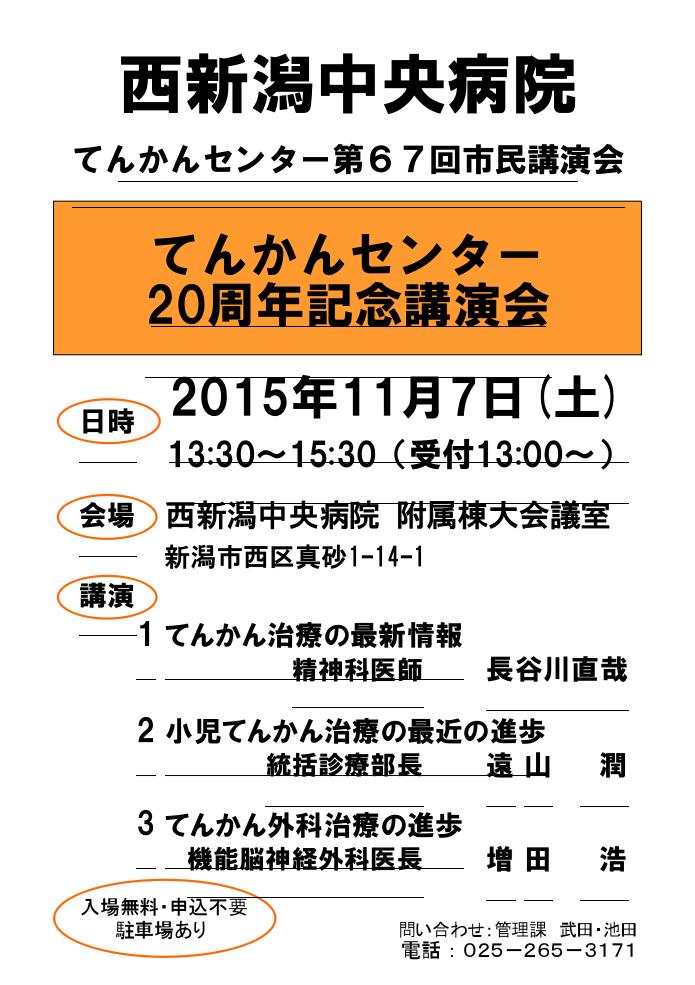 西新潟中央病院

てんかんセンター第６７回市民講演会

てんかんセンター
20周年記念講演会

日時

2015年11月7日(土)

13:30～15:30（受付13:00～）

会場

西新潟中央病院 附属棟大会議室

新潟市西区真砂1-14-1

講演

1 てんかん治療の最新情報
精神科医師 長谷川直哉

2 小児てんかん治療の最近の進歩
統括診療部長 遠山 潤

3 てんかん外科治療の進歩
機能脳神経外科医長 増田 浩

入場無料・申込不要
駐車場あり

問い合わせ：管理課 武田・池田
電話：025－265－3171